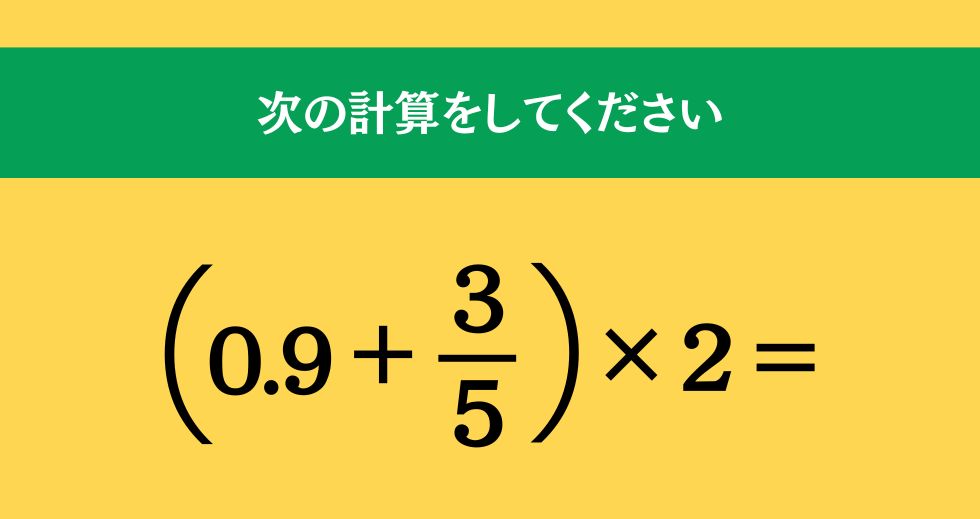 次の計算をしてください

$\left(0.9+\frac{3}{5}\right)\times 2=$